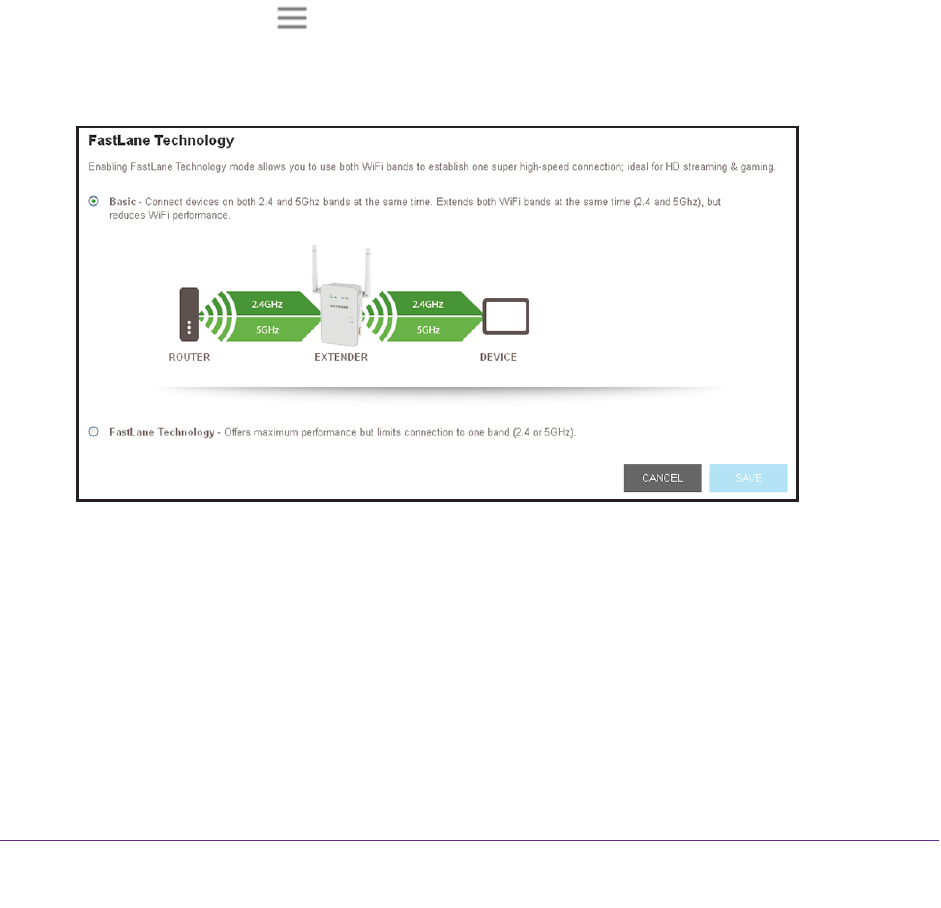 FastLane Technology

Enabling FastLane Technology mode allows you to use both WiFi bands to establish one super high-speed connection; ideal for HD streaming & gaming.

Basic - Connect devices on both 2.4 and 5Ghz bands at the same time. Extends both WiFi bands at the same time (2.4 and 5Ghz), but reduces WiFi performance.

2.4GHz
5GHz
2.4GHz
5GHz
ROUTER
EXTENDER
DEVICE

FastLane Technology - Offers maximum performance but limits connection to one band (2.4 or 5GHz).

CANCEL
SAVE